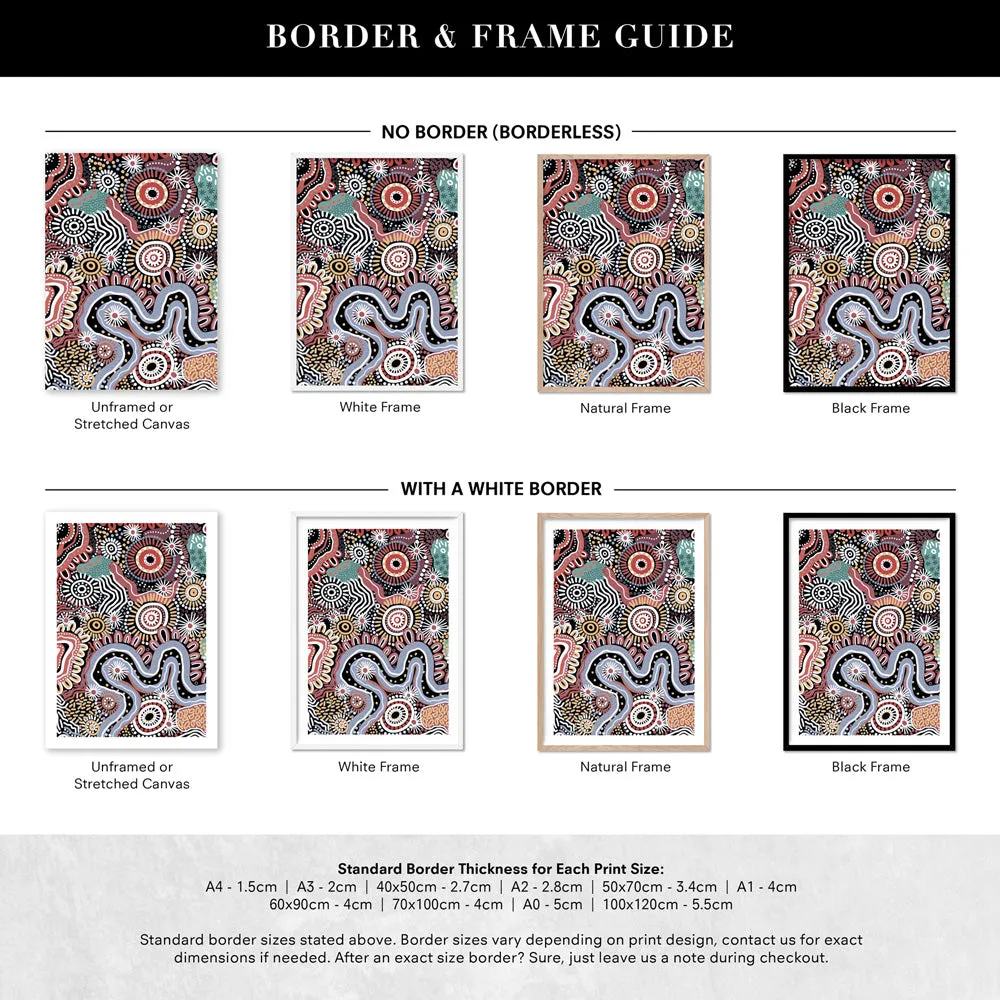 BORDER & FRAME GUIDE

NO BORDER (BORDERLESS)

Unframed or Stretched Canvas

White Frame

Natural Frame

Black Frame

WITH A WHITE BORDER

Unframed or Stretched Canvas

White Frame

Natural Frame

Black Frame

Standard Border Thickness for Each Print Size:
A4 - 1.5cm | A3 - 2cm | 40x50cm - 2.7cm | A2 - 2.8cm | 50x70cm - 3.4cm | A1 - 4cm
60x90cm - 4cm | 70x100cm - 4cm | A0 - 5cm | 100x120cm - 5.5cm

Standard border sizes stated above. Border sizes vary depending on print design, contact us for exact dimensions if needed. After an exact size border? Sure, just leave us a note during checkout.